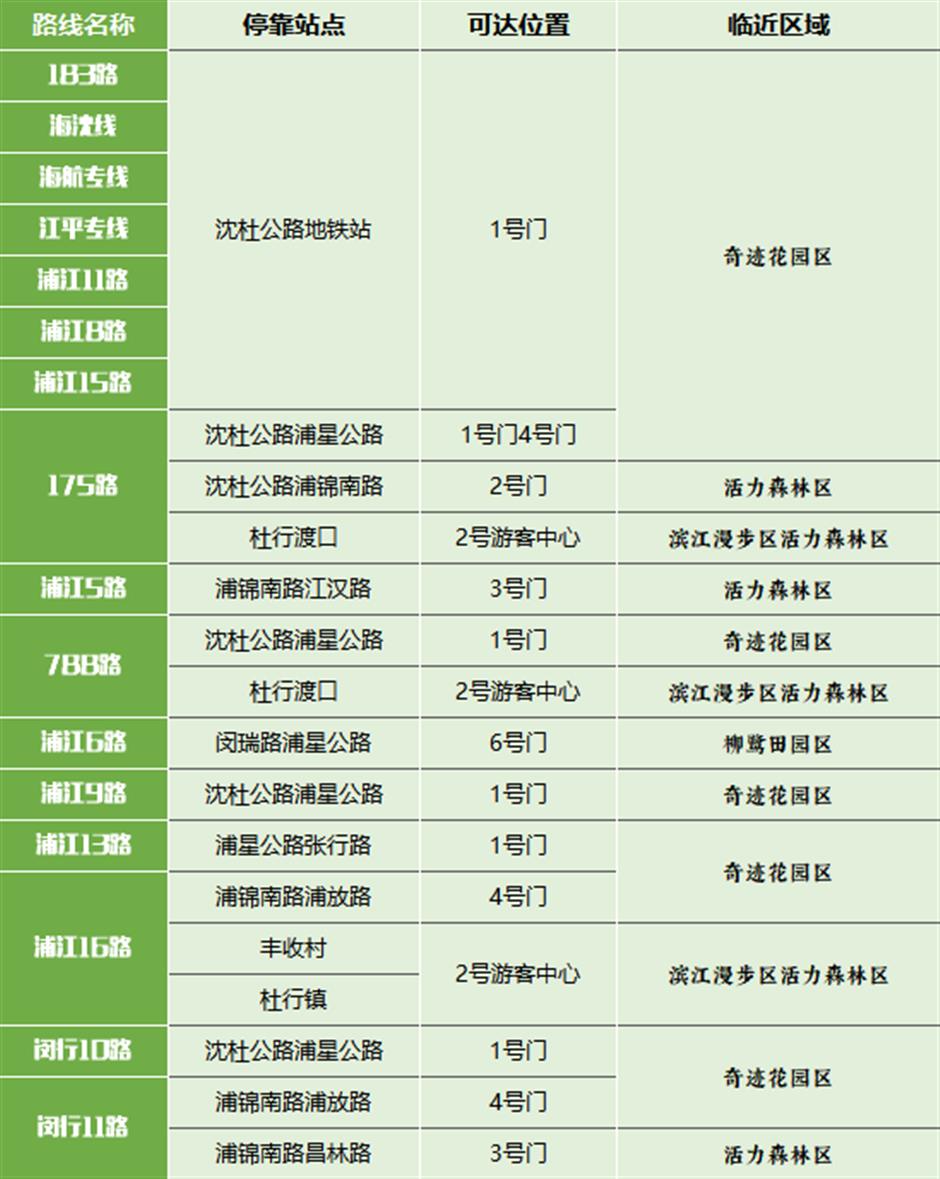 | 路线名称 | 停靠站点 | 可达位置 | 临近区域 |
|---|---|---|---|
| 183路 | 沈杜公路地铁站 | 1号门 | 奇迹花园区 |
| 海沈线 | 沈杜公路地铁站 | 1号门 | 奇迹花园区 |
| 海航专线 | 沈杜公路地铁站 | 1号门 | 奇迹花园区 |
| 江平专线 | 沈杜公路地铁站 | 1号门 | 奇迹花园区 |
| 浦江11路 | 沈杜公路地铁站 | 1号门 | 奇迹花园区 |
| 浦江8路 | 沈杜公路地铁站 | 1号门 | 奇迹花园区 |
| 浦江15路 | 沈杜公路地铁站 | 1号门 | 奇迹花园区 |
| 175路 | 沈杜公路浦星公路 | 1号门4号门 | 奇迹花园区 |
| 175路 | 沈杜公路浦锦南路 | 2号门 | 活力森林区 |
| 175路 | 杜行渡口 | 2号游客中心 | 滨江漫步区活力森林区 |
| 浦江5路 | 浦锦南路江汉路 | 3号门 | 活力森林区 |
| 788路 | 沈杜公路浦星公路 | 1号门 | 奇迹花园区 |
| 788路 | 杜行渡口 | 2号游客中心 | 滨江漫步区活力森林区 |
| 浦江6路 | 闵瑞路浦星公路 | 6号门 | 柳鹭田园区 |
| 浦江9路 | 沈杜公路浦星公路 | 1号门 | 奇迹花园区 |
| 浦江13路 | 浦星公路张行路 | 1号门 | 奇迹花园区 |
| 浦江16路 | 浦锦南路浦放路 | 4号门 | 奇迹花园区 |
| 浦江16路 | 丰收村 | 2号游客中心 | 滨江漫步区活力森林区 |
| 浦江16路 | 杜行镇 | 2号游客中心 | 滨江漫步区活力森林区 |
| 闵行10路 | 沈杜公路浦星公路 | 1号门 | 奇迹花园区 |
| 闵行11路 | 浦锦南路浦放路 | 4号门 | 奇迹花园区 |
| 闵行11路 | 浦锦南路昌林路 | 3号门 | 活力森林区 |